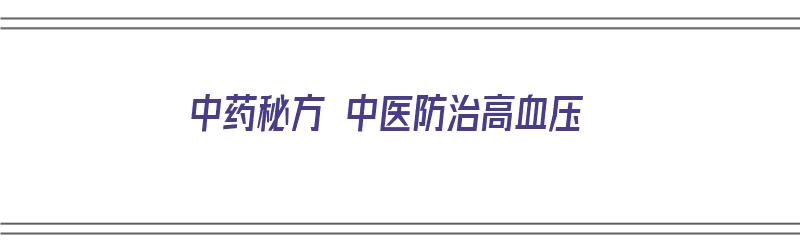 中药秘方 中医防治高血压